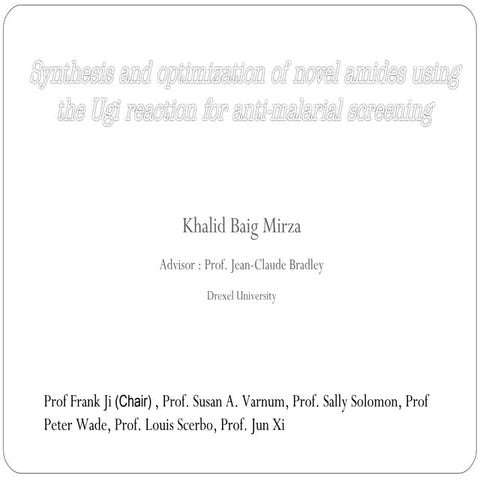 Synthesis and optimization of novel amides using the Ugi reaction for anti-malarial screening

Khalid Baig Mirza

Advisor : Prof. Jean-Claude Bradley

Drexel University

Prof Frank Ji (Chair) , Prof. Susan A. Varnum, Prof. Sally Solomon, Prof Peter Wade, Prof. Louis Scerbo, Prof. Jun Xi